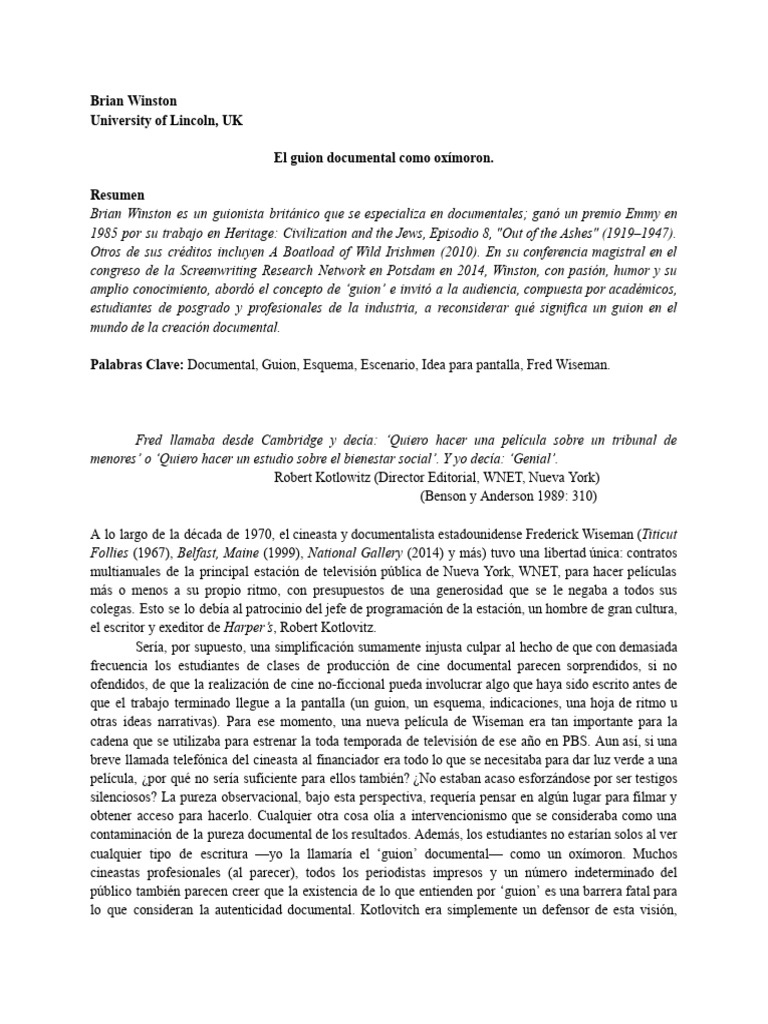 Brian Winston
University of Lincoln, UK

El guion documental como oxímoron.

Resumen
Brian Winston es un guionista británico que se especializa en documentales; ganó un premio Emmy en 1985 por su trabajo en Heritage: Civilization and the Jews, Episodio 8, "Out of the Ashes" (1919–1947). Otros de sus créditos incluyen A Boatload of Wild Irishmen (2010). En su conferencia magistral en el congreso de la Screenwriting Research Network en Potsdam en 2014, Winston, con pasión, humor y su amplio conocimiento, abordó el concepto de 'guion' e invitó a la audiencia, compuesta por académicos, estudiantes de posgrado y profesionales de la industria, a reconsiderar qué significa un guion en el mundo de la creación documental.

Palabras Clave: Documental, Guion, Esquema, Escenario, Idea para pantalla, Fred Wiseman.

Fred llamaba desde Cambridge y decía: 'Quiero hacer una película sobre un tribunal de menores' o 'Quiero hacer un estudio sobre el bienestar social'. Y yo decía: 'Genial'.
Robert Kotlowitz (Director Editorial, WNET, Nueva York)
(Benson y Anderson 1989: 310)

A lo largo de la década de 1970, el cineasta y documentalista estadounidense Frederick Wiseman (Titicut Follies (1967), Belfast, Maine (1999), National Gallery (2014) y más) tuvo una libertad única: contratos multianuales de la principal estación de televisión pública de Nueva York, WNET, para hacer películas más o menos a su propio ritmo, con presupuestos de una generosidad que se le negaba a todos sus colegas. Esto se lo debía al patrocinio del jefe de programación de la estación, un hombre de gran cultura, el escritor y exeditor de Harper's, Robert Kotlovitz.

Sería, por supuesto, una simplificación sumamente injusta culpar al hecho de que con demasiada frecuencia los estudiantes de clases de producción de cine documental parecen sorprendidos, si no ofendidos, de que la realización de cine no-ficcional pueda involucrar algo que haya sido escrito antes de que el trabajo terminado llegue a la pantalla (un guion, un esquema, indicaciones, una hoja de ritmo u otras ideas narrativas). Para ese momento, una nueva película de Wiseman era tan importante para la cadena que se utilizaba para estrenar la toda temporada de televisión de ese año en PBS. Aun así, si una breve llamada telefónica del cineasta al financiador era todo lo que se necesitaba para dar luz verde a una película, ¿por qué no sería suficiente para ellos también? ¿No estaban acaso esforzándose por ser testigos silenciosos? La pureza observacional, bajo esta perspectiva, requería pensar en algún lugar para filmar y obtener acceso para hacerlo. Cualquier otra cosa olía a intervencionismo que se consideraba como una contaminación de la pureza documental de los resultados. Además, los estudiantes no estarían solos al ver cualquier tipo de escritura —yo la llamaría el 'guion' documental— como un oxímoron. Muchos cineastas profesionales (al parecer), todos los periodistas impresos y un número indeterminado del público también parecen creer que la existencia de lo que entienden por 'guion' es una barrera fatal para lo que consideran la autenticidad documental. Kotlovitch era simplemente un defensor de esta visión,